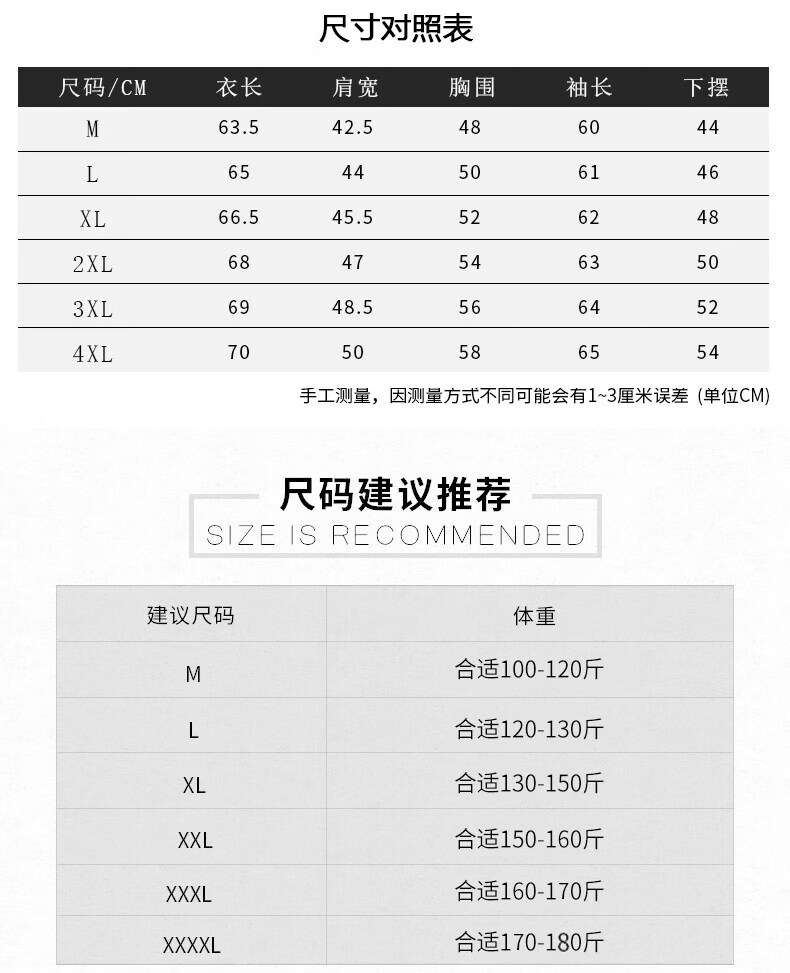 尺寸对照表

| 尺码/CM | 衣长 | 肩宽 | 胸围 | 袖长 | 下摆 |
|---|---|---|---|---|---|
| M | 63.5 | 42.5 | 48 | 60 | 44 |
| L | 65 | 44 | 50 | 61 | 46 |
| XL | 66.5 | 45.5 | 52 | 62 | 48 |
| 2XL | 68 | 47 | 54 | 63 | 50 |
| 3XL | 69 | 48.5 | 56 | 64 | 52 |
| 4XL | 70 | 50 | 58 | 65 | 54 |

手工测量，因测量方式不同可能会有1~3厘米误差 (单位CM)

尺码建议推荐
SIZE IS RECOMMENDED

| 建议尺码 | 体重 |
|---|---|
| M | 合适100-120斤 |
| L | 合适120-130斤 |
| XL | 合适130-150斤 |
| XXL | 合适150-160斤 |
| XXXL | 合适160-170斤 |
| XXXXL | 合适170-180斤 |